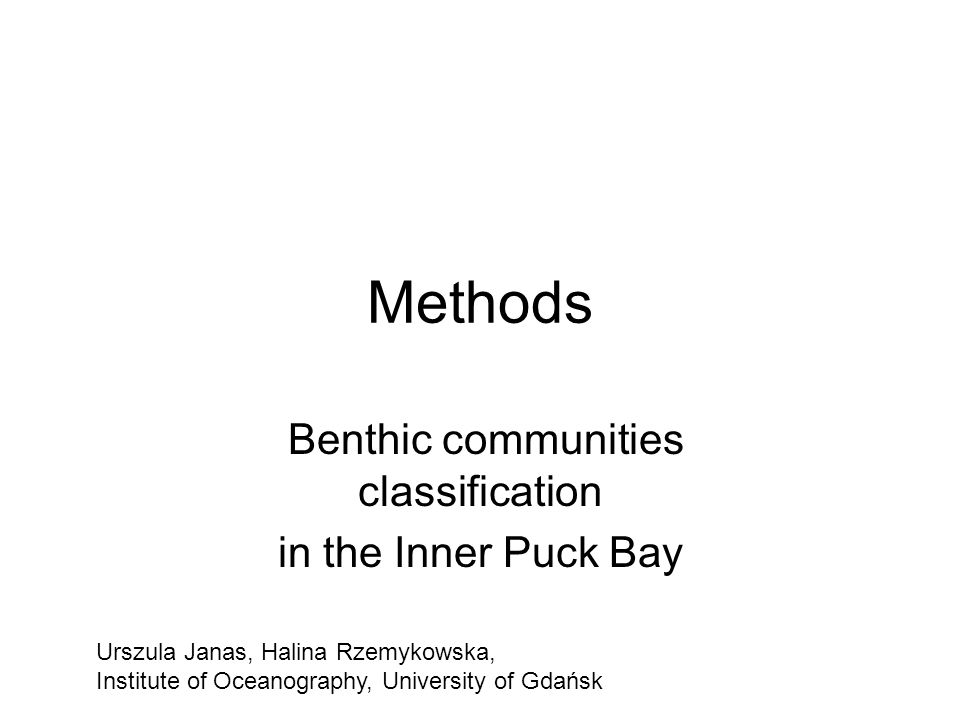 Methods

Benthic communities classification
in the Inner Puck Bay

Urszula Janas, Halina Rzemykowska,
Institute of Oceanography, University of Gdańsk